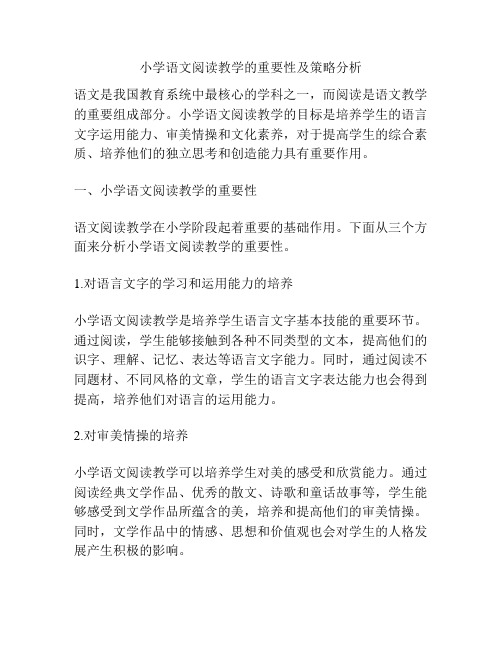 小学语文阅读教学的重要性及策略分析

语文是我国教育系统中最核心的学科之一，而阅读是语文教学的重要组成部分。小学语文阅读教学的目标是培养学生的语言文字运用能力、审美情操和文化素养，对于提高学生的综合素质、培养他们的独立思考和创造能力具有重要作用。

一、小学语文阅读教学的重要性

语文阅读教学在小学阶段起着重要的基础作用。下面从三个方面来分析小学语文阅读教学的重要性。

1.对语言文字的学习和运用能力的培养

小学语文阅读教学是培养学生语言文字基本技能的重要环节。通过阅读，学生能够接触到各种不同类型的文本，提高他们的识字、理解、记忆、表达等语言文字能力。同时，通过阅读不同题材、不同风格的文章，学生的语言文字表达能力也会得到提高，培养他们对语言的运用能力。

2.对审美情操的培养

小学语文阅读教学可以培养学生对美的感受和欣赏能力。通过阅读经典文学作品、优秀的散文、诗歌和童话故事等，学生能够感受到文学作品所蕴含的美，培养和提高他们的审美情操。同时，文学作品中的情感、思想和价值观也会对学生的人格发展产生积极的影响。